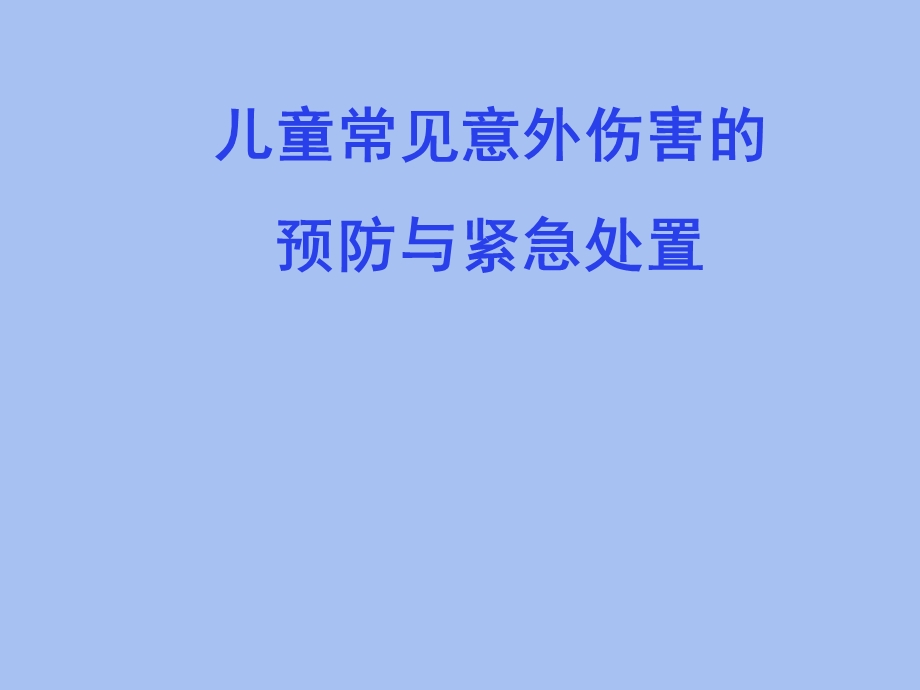 儿童常见意外伤害的

预防与紧急处置